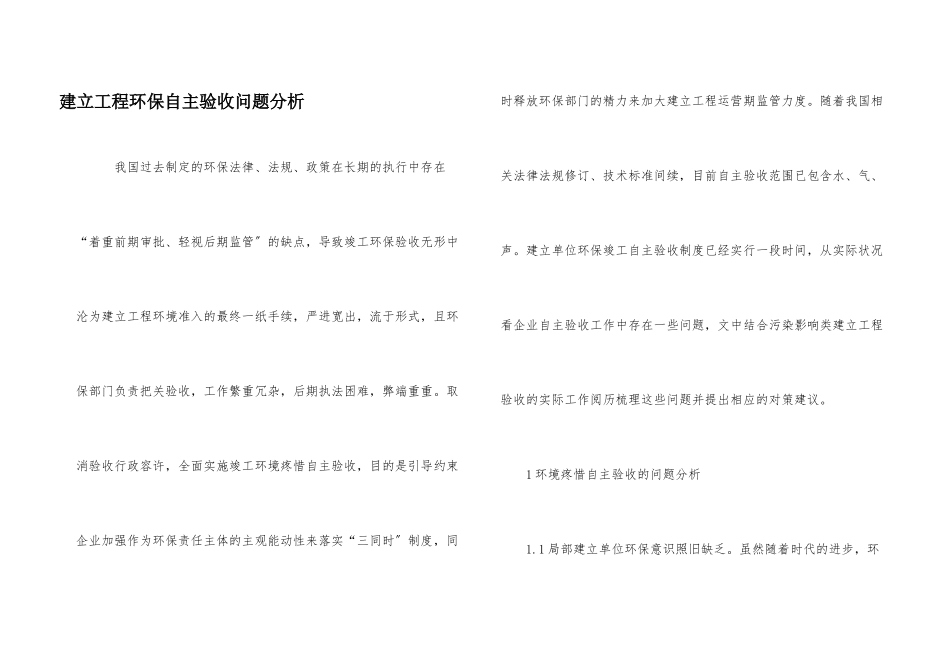 建立工程环保自主验收问题分析

我国过去制定的环保法律、法规、政策在长期的执行中存在“着重前期审批、轻视后期监管”的缺点，导致竣工环保验收无形中沦为建立工程环境准入的最终一纸手续，严进宽出，流于形式，且环保部门负责把关验收，工作繁重冗杂，后期执法困难，弊端重重。取消验收行政容许，全面实施竣工环境疼惜自主验收，目的是引导约束企业加强作为环保责任主体的主观能动性来落实“三同时”制度，同时释放环保部门的精力来加大建立工程运营期监管力度。随着我国相关法律法规修订、技术标准间续，目前自主验收范围已包含水、气、声。建立单位环保竣工自主验收制度已经实行一段时间，从实际状况看企业自主验收工作中存在一些问题，文中结合污染影响类建立工程验收的实际工作阅历梳理这些问题并提出相应的对策建议。

1 环境疼惜自主验收的问题分析

1.1 局部建立单位环保意识照旧缺乏。虽然随着时代的进步，环